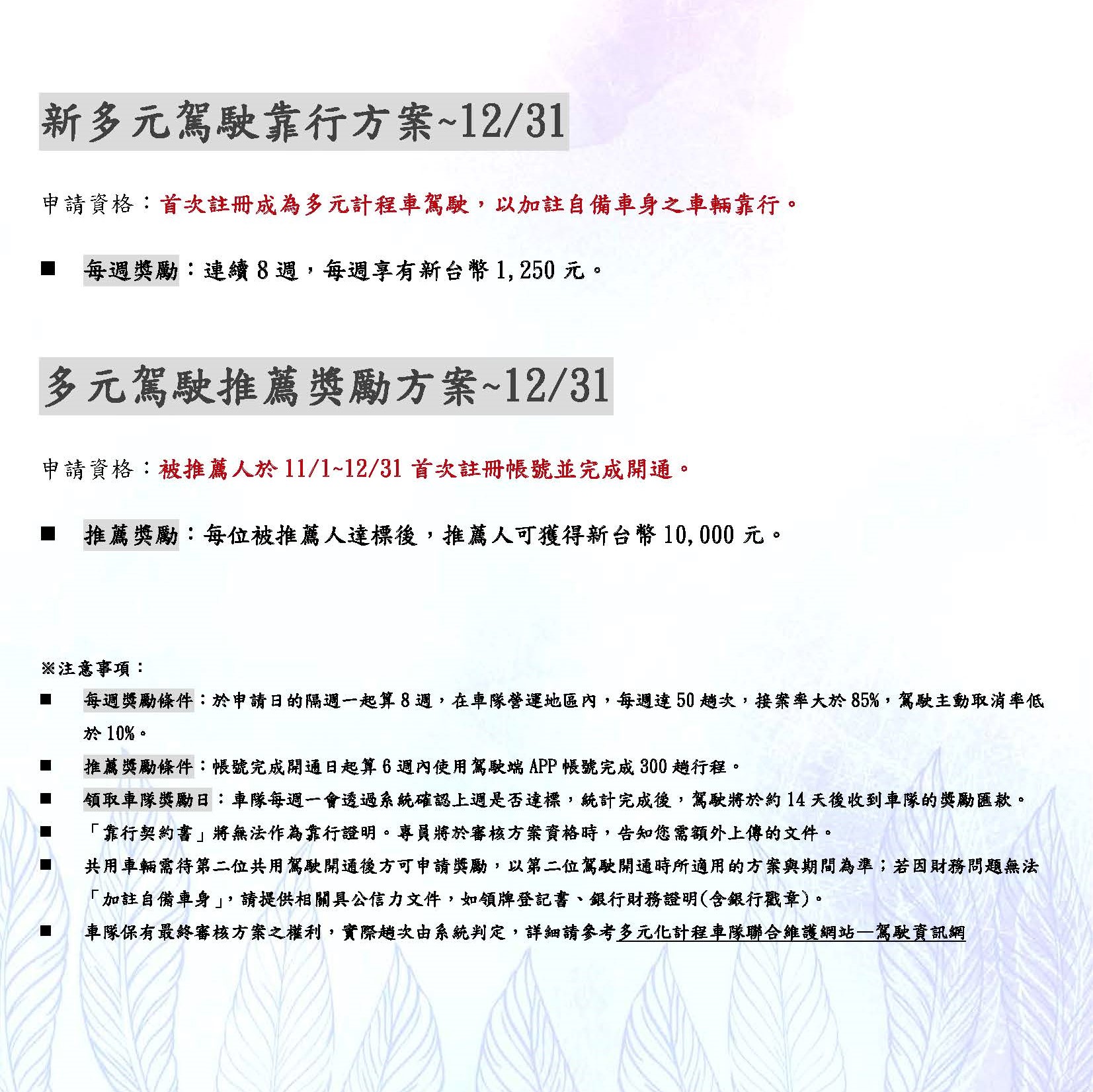 新多元駕駛靠行方案~12/31

申請資格：首次註冊成為多元計程車駕駛，以加註自備車身之車輛靠行。

■ 每週獎勵：連續 8 週，每週享有新台幣 1,250 元。

多元駕駛推薦獎勵方案~12/31

申請資格：被推薦人於 11/1~12/31 首次註冊帳號並完成開通。

■ 推薦獎勵：每位被推薦人達標後，推薦人可獲得新台幣 10,000 元。

※注意事項：

■ 每週獎勵條件：於申請日的隔週一起算 8 週，在車隊營運地區內，每週達 50 趟次，接案率大於 85%，駕駛主動取消率低於 10%。

■ 推薦獎勵條件：帳號完成開通日起算 6 週內使用駕駛端 APP 帳號完成 300 趟行程。

■ 領取車隊獎勵日：車隊每週一會透過系統確認上週是否達標，統計完成後，駕駛將於約 14 天後收到車隊的獎勵匯款。

■ 「靠行契約書」將無法作為靠行證明。專員將於審核方案資格時，告知您需額外上傳的文件。

■ 共用車輛需待第二位共用駕駛開通後方可申請獎勵，以第二位駕駛開通時所適用的方案與期間為準；若因財務問題無法「加註自備車身」，請提供相關具公信力文件，如領牌登記書、銀行財務證明(含銀行戳章)。

■ 車隊保有最終審核方案之權利，實際趟次由系統判定，詳細請參考多元化計程車隊聯合維護網站—駕駛資訊網